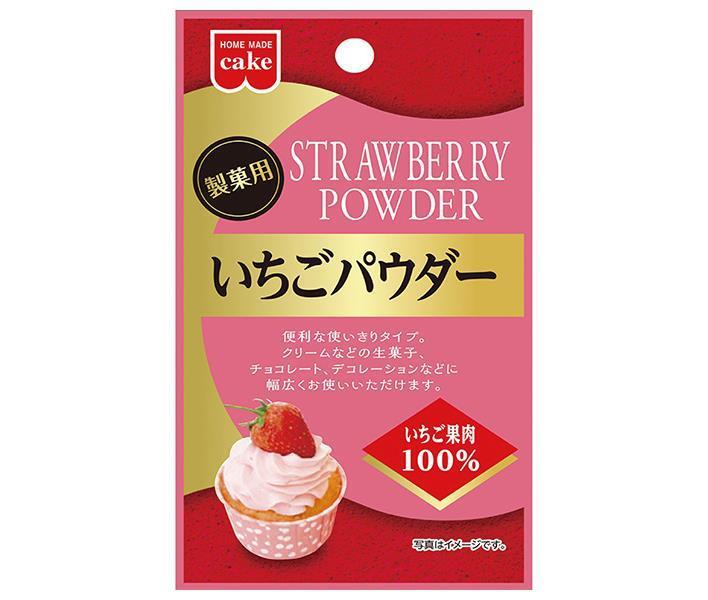 HOME MADE
cake

製菓用

STRAWBERRY
POWDER

いちごパウダー

便利な使いきりタイプ。
クリームなどの生菓子、
チョコレート、デコレーションなどに
幅広くお使いいただけます。

いちご果肉
100%

写真はイメージです。